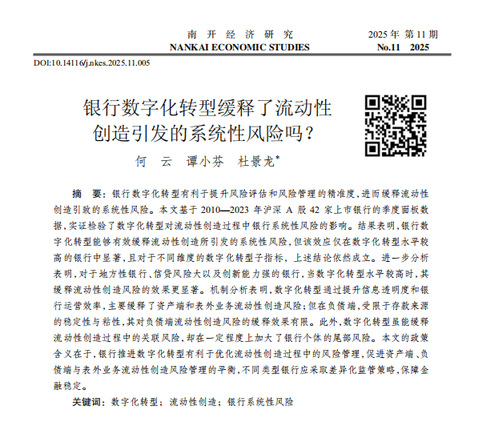 南 开 经 济 研 究
NANKAI ECONOMIC STUDIES

2025 年 第 11 期
No.11 2025

DOI:10.14116/j.nkes.2025.11.005

银行数字化转型缓释了流动性创造引发的系统性风险吗？

何 云 谭小芬 杜景龙*

摘 要：银行数字化转型有利于提升风险评估和风险管理的精准度，进而缓释流动性创造引致的系统性风险。本文基于 2010—2023 年沪深 A 股 42 家上市银行的季度面板数据，实证检验了数字化转型对流动性创造过程中银行系统性风险的影响。结果表明，银行数字化转型能够有效缓释流动性创造所引发的系统性风险，但该效应仅在数字化转型水平较高的银行中显著，且对于不同维度的数字化转型子指标，上述结论依然成立。进一步分析表明，对于地方性银行、信贷风险大以及创新能力强的银行，当数字化转型水平较高时，其缓释流动性创造风险的效果更显著。机制分析表明，数字化转型通过提升信息透明度和银行运营效率，主要缓释了资产端和表外业务流动性创造风险；但在负债端，受限于存款来源的稳定性与粘性，其对负债端流动性创造风险的缓释效果有限。此外，数字化转型虽能缓释流动性创造过程中的关联风险，却在一定程度上加大了银行个体的尾部风险。本文的政策含义在于，银行推进数字化转型有利于优化流动性创造过程中的风险管理，促进资产端、负债端与表外业务流动性创造风险管理的平衡，不同类型银行应采取差异化监管策略，保障金融稳定。

关键词：数字化转型；流动性创造；银行系统性风险